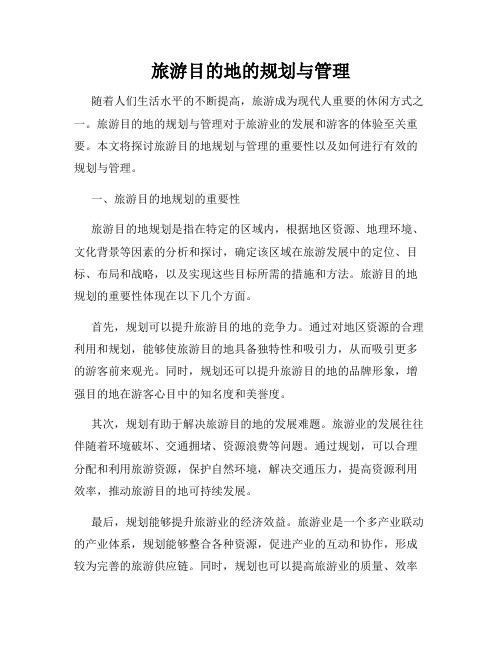 旅游目的地的规划与管理

随着人们生活水平的不断提高，旅游成为现代人重要的休闲方式之一。旅游目的地的规划与管理对于旅游业的发展和游客的体验至关重要。本文将探讨旅游目的地规划与管理的重要性以及如何进行有效的规划与管理。

一、旅游目的地规划的重要性

旅游目的地规划是指在特定的区域内，根据地区资源、地理环境、文化背景等因素的分析和探讨，确定该区域在旅游发展中的定位、目标、布局和战略，以及实现这些目标所需的措施和方法。旅游目的地规划的重要性体现在以下几个方面。

首先，规划可以提升旅游目的地的竞争力。通过对地区资源的合理利用和规划，能够使旅游目的地具备独特性和吸引力，从而吸引更多的游客前来观光。同时，规划还可以提升旅游目的地的品牌形象，增强目的地在游客心目中的知名度和美誉度。

其次，规划有助于解决旅游目的地的发展难题。旅游业的发展往往伴随着环境破坏、交通拥堵、资源浪费等问题。通过规划，可以合理分配和利用旅游资源，保护自然环境，解决交通压力，提高资源利用效率，推动旅游目的地可持续发展。

最后，规划能够提升旅游业的经济效益。旅游业是一个多产业联动的产业体系，规划能够整合各种资源，促进产业的互动和协作，形成较为完善的旅游供应链。同时，规划也可以提高旅游业的质量、效率